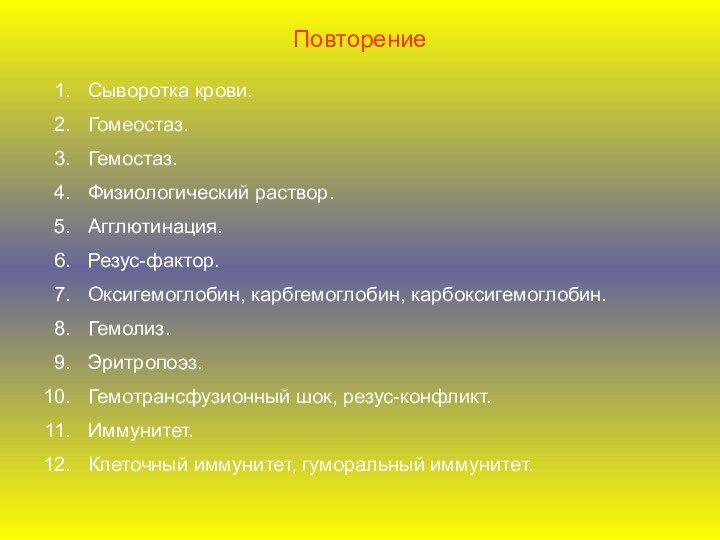 Повторение

1. Сыворотка крови.
2. Гомеостаз.
3. Гемостаз.
4. Физиологический раствор.
5. Агглютинация.
6. Резус-фактор.
7. Оксигемоглобин, карбгемоглобин, карбоксигемоглобин.
8. Гемолиз.
9. Эритропоэз.
10. Гемотрансфузионный шок, резус-конфликт.
11. Иммунитет.
12. Клеточный иммунитет, гуморальный иммунитет.